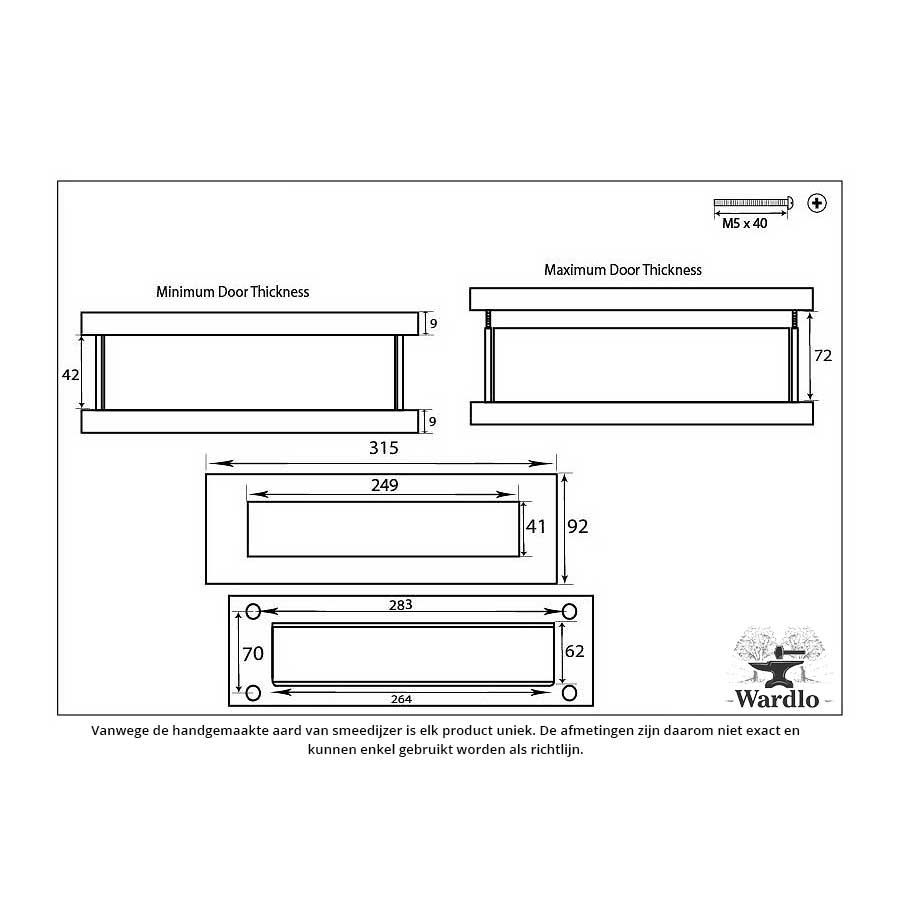 M5 x 40

Minimum Door Thickness

9

42

9

Maximum Door Thickness

72

315

249

41

92

283

70

62

264

Wardlo

Vanwege de handgemaakte aard van smeedijzer is elk product uniek. De afmetingen zijn daarom niet exact en kunnen enkel gebruikt worden als richtlijn.